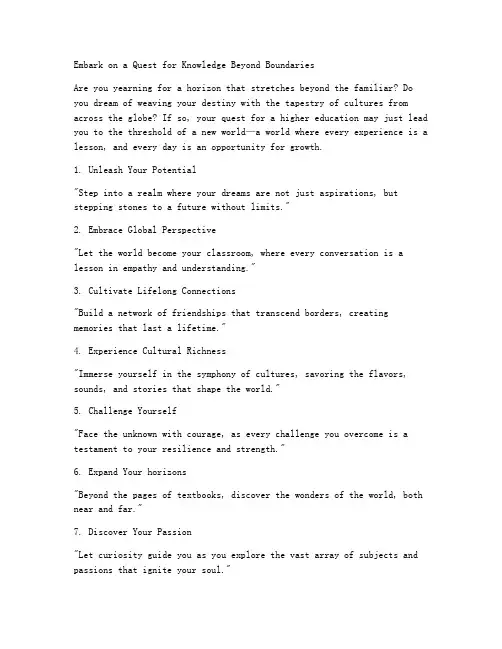 Embark on a Quest for Knowledge Beyond Boundaries

Are you yearning for a horizon that stretches beyond the familiar? Do you dream of weaving your destiny with the tapestry of cultures from across the globe? If so, your quest for a higher education may just lead you to the threshold of a new world—a world where every experience is a lesson, and every day is an opportunity for growth.

1. Unleash Your Potential

"Step into a realm where your dreams are not just aspirations, but stepping stones to a future without limits."

2. Embrace Global Perspective

"Let the world become your classroom, where every conversation is a lesson in empathy and understanding."

3. Cultivate Lifelong Connections

"Build a network of friendships that transcend borders, creating memories that last a lifetime."

4. Experience Cultural Richness

"Immerse yourself in the symphony of cultures, savoring the flavors, sounds, and stories that shape the world."

5. Challenge Yourself

"Face the unknown with courage, as every challenge you overcome is a testament to your resilience and strength."

6. Expand Your horizons

"Beyond the pages of textbooks, discover the wonders of the world, both near and far."

7. Discover Your Passion

"Let curiosity guide you as you explore the vast array of subjects and passions that ignite your soul."